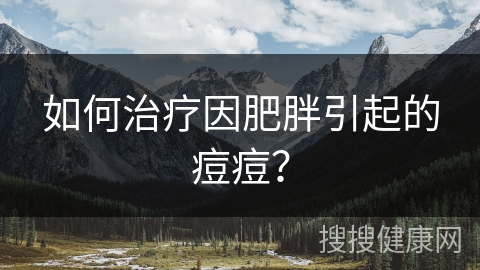 如何治疗因肥胖引起的痘痘？

搜搜健康网